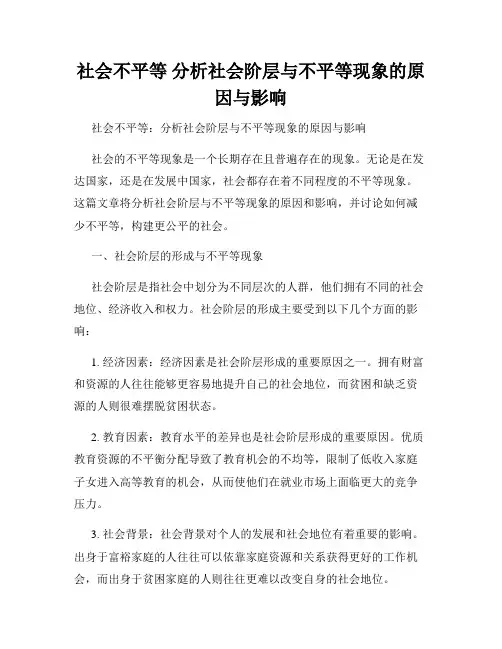 社会不平等 分析社会阶层与不平等现象的原因与影响

社会不平等：分析社会阶层与不平等现象的原因与影响

社会的不平等现象是一个长期存在且普遍存在的现象。无论是在发达国家，还是在发展中国家，社会都存在着不同程度的不平等现象。这篇文章将分析社会阶层与不平等现象的原因和影响，并讨论如何减少不平等，构建更公平的社会。

一、社会阶层的形成与不平等现象

社会阶层是指社会中划分为不同层次的人群，他们拥有不同的社会地位、经济收入和权力。社会阶层的形成主要受到以下几个方面的影响：

1. 经济因素：经济因素是社会阶层形成的重要原因之一。拥有财富和资源的人往往能够更容易地提升自己的社会地位，而贫困和缺乏资源的人则很难摆脱贫困状态。

2. 教育因素：教育水平的差异也是社会阶层形成的重要原因。优质教育资源的不平衡分配导致了教育机会的不均等，限制了低收入家庭子女进入高等教育的机会，从而使他们在就业市场上面临更大的竞争压力。

3. 社会背景：社会背景对个人的发展和社会地位有着重要的影响。出身于富裕家庭的人往往可以依靠家庭资源和关系获得更好的工作机会，而出身于贫困家庭的人则往往更难以改变自身的社会地位。